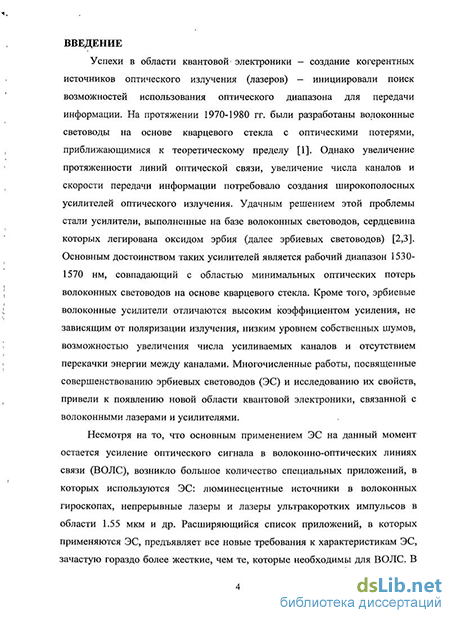 ВВЕДЕНИЕ

Успехи в области квантовой электроники – создание когерентных источников оптического излучения (лазеров) – инициировали поиск возможностей использования оптического диапазона для передачи информации. На протяжении 1970-1980 гг. были разработаны волоконные световоды на основе кварцевого стекла с оптическими потерями, приближающимися к теоретическому пределу [1]. Однако увеличение протяженности линий оптической связи, увеличение числа каналов и скорости передачи информации потребовало создания широкополосных усилителей оптического излучения. Удачным решением этой проблемы стали усилители, выполненные на базе волоконных световодов, сердцевина которых легирована оксидом эрбия (далее эрбиевых световодов) [2,3]. Основным достоинством таких усилителей является рабочий диапазон 1530-1570 нм, совпадающий с областью минимальных оптических потерь волоконных световодов на основе кварцевого стекла. Кроме того, эрбиевые волоконные усилители отличаются высоким коэффициентом усиления, не зависящим от поляризации излучения, низким уровнем собственных шумов, возможностью увеличения числа усиливаемых каналов и отсутствием перекачки энергии между каналами. Многочисленные работы, посвященные совершенствованию эрбиевых световодов (ЭС) и исследованию их свойств, привели к появлению новой области квантовой электроники, связанной с волоконными лазерами и усилителями.

Несмотря на то, что основным применением ЭС на данный момент остается усиление оптического сигнала в волоконно-оптических линиях связи (ВОЛС), возникло большое количество специальных приложений, в которых используются ЭС: люминесцентные источники в волоконных гироскопах, непрерывные лазеры и лазеры ультракоротких импульсов в области 1.55 мкм и др. Расширяющийся список приложений, в которых применяются ЭС, предъявляет все новые требования к характеристикам ЭС, зачастую гораздо более жесткие, чем те, которые необходимы для ВОЛС. В

4

dsLib.net
библиотека диссертаций